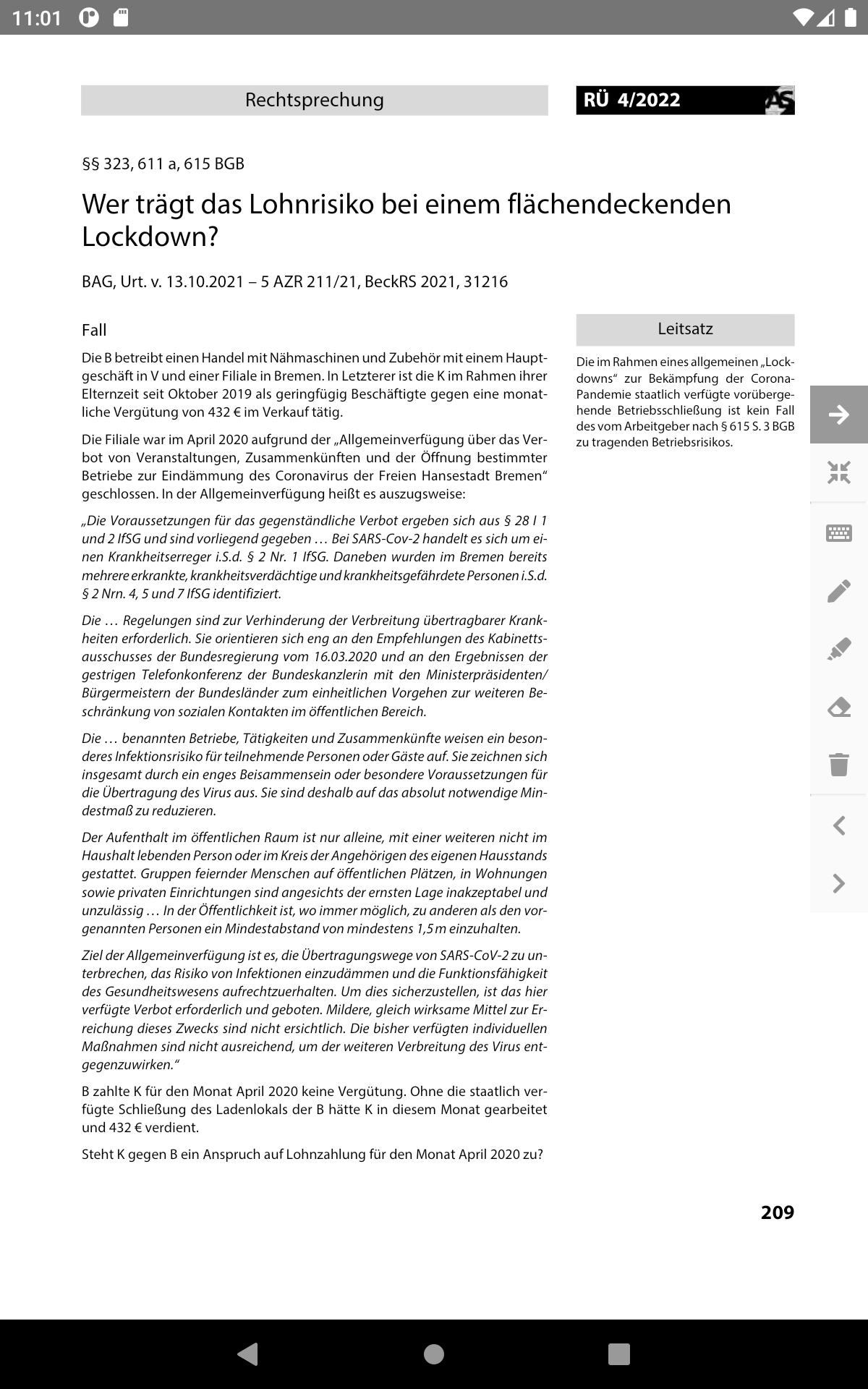 11:01

Rechtsprechung

RÜ 4/2022

AS

§§ 323, 611 a, 615 BGB

Wer trägt das Lohnrisiko bei einem flächendeckenden Lockdown?

BAG, Urt. v. 13.10.2021 – 5 AZR 211/21, BeckRS 2021, 31216

Fall

Die B betreibt einen Handel mit Nähmaschinen und Zubehör mit einem Hauptgeschäft in V und einer Filiale in Bremen. In Letzterer ist die K im Rahmen ihrer Elternzeit seit Oktober 2019 als geringfügig Beschäftigte gegen eine monatliche Vergütung von 432 € im Verkauf tätig.

Die Filiale war im April 2020 aufgrund der „Allgemeinverfügung über das Verbot von Veranstaltungen, Zusammenkünften und der Öffnung bestimmter Betriebe zur Eindämmung des Coronavirus der Freien Hansestadt Bremen“ geschlossen. In der Allgemeinverfügung heißt es auszugsweise:

„Die Voraussetzungen für das gegenständliche Verbot ergeben sich aus § 28 I 1 und 2 IfSG und sind vorliegend gegeben … Bei SARS-Cov-2 handelt es sich um einen Krankheitserreger i.S.d. § 2 Nr. 1 IfSG. Daneben wurden im Bremen bereits mehrere erkrankte, krankheitsverdächtige und krankheitsgefährdete Personen i.S.d. § 2 Nrn. 4, 5 und 7 IfSG identifiziert.

Die … Regelungen sind zur Verhinderung der Verbreitung übertragbarer Krankheiten erforderlich. Sie orientieren sich eng an den Empfehlungen des Kabinettsausschusses der Bundesregierung vom 16.03.2020 und an den Ergebnissen der gestrigen Telefonkonferenz der Bundeskanzlerin mit den Ministerpräsidenten/Bürgermeistern der Bundesländer zum einheitlichen Vorgehen zur weiteren Beschränkung von sozialen Kontakten im öffentlichen Bereich.

Die … benannten Betriebe, Tätigkeiten und Zusammenkünfte weisen ein besonderes Infektionsrisiko für teilnehmende Personen oder Gäste auf. Sie zeichnen sich insgesamt durch ein enges Beisammensein oder besondere Voraussetzungen für die Übertragung des Virus aus. Sie sind deshalb auf das absolut notwendige Mindestmaß zu reduzieren.

Der Aufenthalt im öffentlichen Raum ist nur alleine, mit einer weiteren nicht im Haushalt lebenden Person oder im Kreis der Angehörigen des eigenen Hausstands gestattet. Gruppen feiernder Menschen auf öffentlichen Plätzen, in Wohnungen sowie privaten Einrichtungen sind angesichts der ernsten Lage inakzeptabel und unzulässig … In der Öffentlichkeit ist, wo immer möglich, zu anderen als den vorgenannten Personen ein Mindestabstand von mindestens 1,5 m einzuhalten.

Ziel der Allgemeinverfügung ist es, die Übertragungswege von SARS-CoV-2 zu unterbrechen, das Risiko von Infektionen einzudämmen und die Funktionsfähigkeit des Gesundheitswesens aufrechtzuerhalten. Um dies sicherzustellen, ist das hier verfügte Verbot erforderlich und geboten. Mildere, gleich wirksame Mittel zur Erreichung dieses Zwecks sind nicht ersichtlich. Die bisher verfügten individuellen Maßnahmen sind nicht ausreichend, um der weiteren Verbreitung des Virus entgegenzuwirken.“

B zahlte K für den Monat April 2020 keine Vergütung. Ohne die staatlich verfügte Schließung des Ladenlokals der B hätte K in diesem Monat gearbeitet und 432 € verdient.

Steht K gegen B ein Anspruch auf Lohnzahlung für den Monat April 2020 zu?

Leitsatz

Die im Rahmen eines allgemeinen „Lockdowns“ zur Bekämpfung der Corona-Pandemie staatlich verfügte vorübergehende Betriebsschließung ist kein Fall des vom Arbeitgeber nach § 615 S. 3 BGB zu tragenden Betriebsrisikos.

209